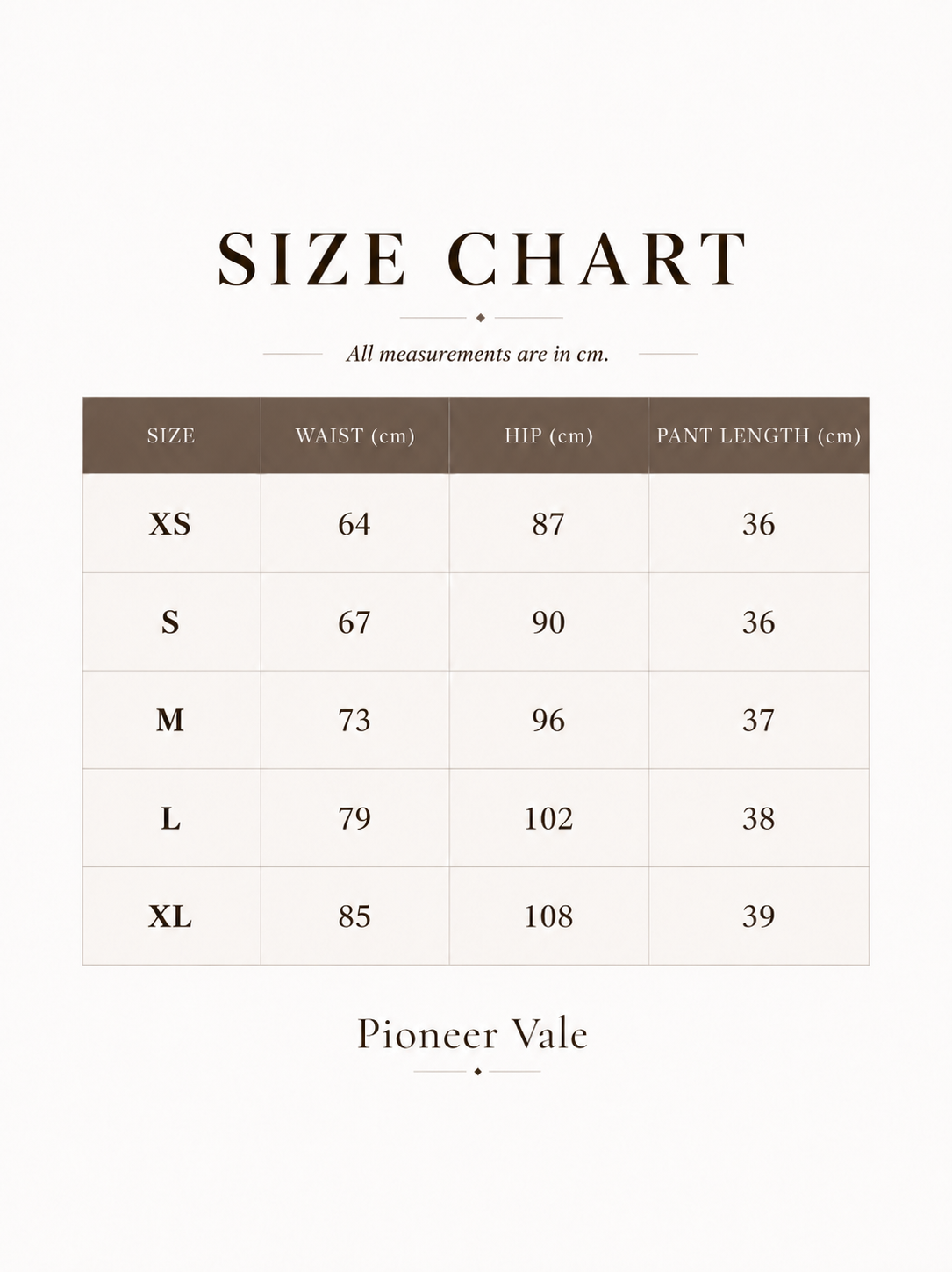 SIZE CHART

All measurements are in cm.

| SIZE | WAIST (cm) | HIP (cm) | PANT LENGTH (cm) |
|---|---|---|---|
| XS | 64 | 87 | 36 |
| S | 67 | 90 | 36 |
| M | 73 | 96 | 37 |
| L | 79 | 102 | 38 |
| XL | 85 | 108 | 39 |

Pioneer Vale